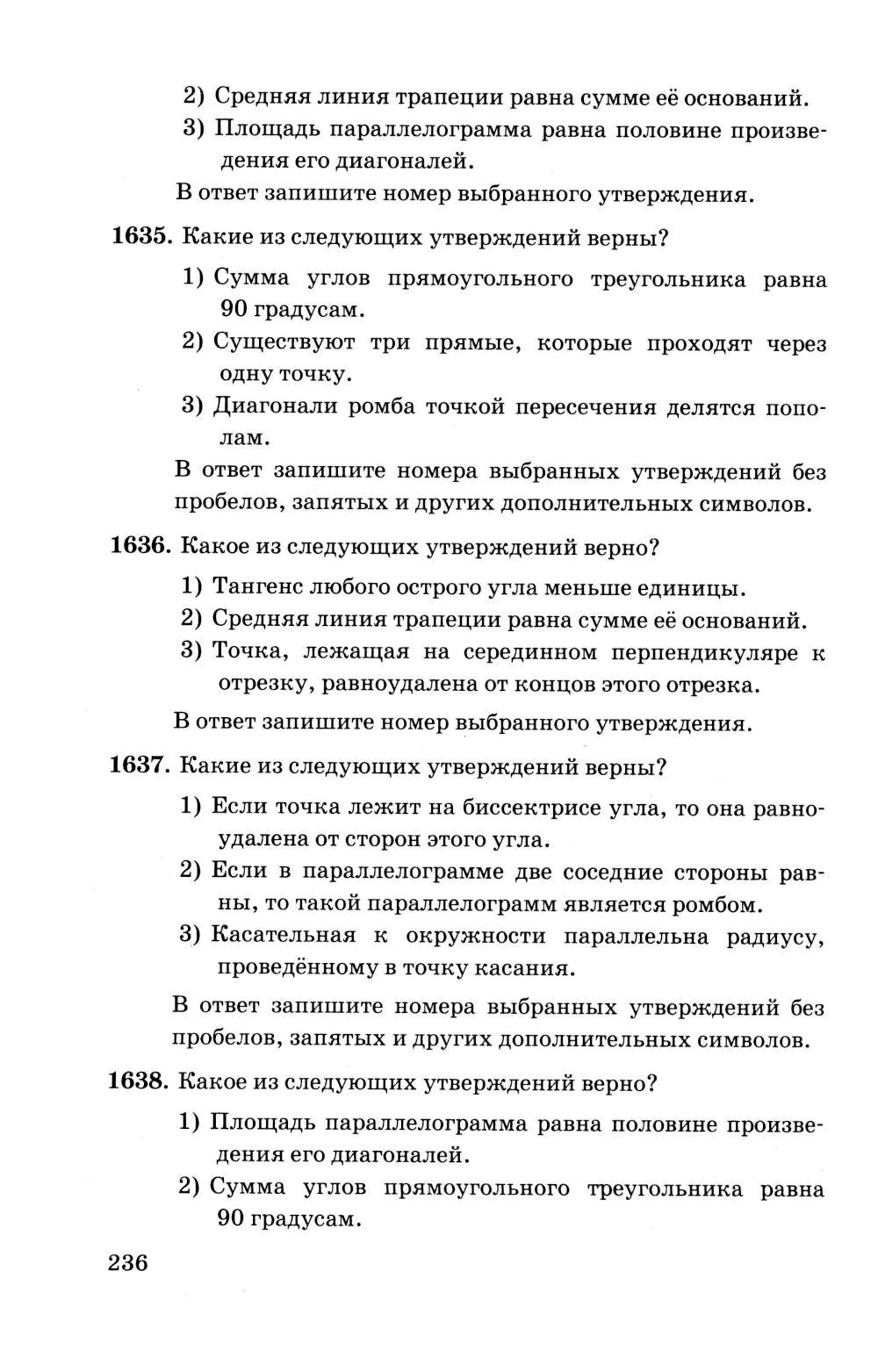 2) Средняя линия трапеции равна сумме её оснований.
3) Площадь параллелограмма равна половине произведения его диагоналей.

В ответ запишите номер выбранного утверждения.

1635. Какие из следующих утверждений верны?

1) Сумма углов прямоугольного треугольника равна 90 градусам.
2) Существуют три прямые, которые проходят через одну точку.
3) Диагонали ромба точкой пересечения делятся пополам.

В ответ запишите номера выбранных утверждений без пробелов, запятых и других дополнительных символов.

1636. Какое из следующих утверждений верно?

1) Тангенс любого острого угла меньше единицы.
2) Средняя линия трапеции равна сумме её оснований.
3) Точка, лежащая на серединном перпендикуляре к отрезку, равноудалена от концов этого отрезка.

В ответ запишите номер выбранного утверждения.

1637. Какие из следующих утверждений верны?

1) Если точка лежит на биссектрисе угла, то она равноудалена от сторон этого угла.
2) Если в параллелограмме две соседние стороны равны, то такой параллелограмм является ромбом.
3) Касательная к окружности параллельна радиусу, проведённому в точку касания.

В ответ запишите номера выбранных утверждений без пробелов, запятых и других дополнительных символов.

1638. Какое из следующих утверждений верно?

1) Площадь параллелограмма равна половине произведения его диагоналей.
2) Сумма углов прямоугольного треугольника равна 90 градусам.

236